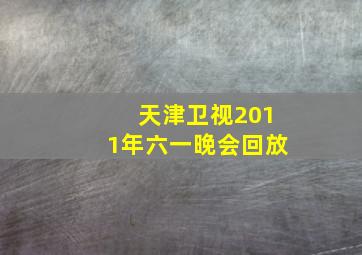 天津卫视2011年六一晚会回放